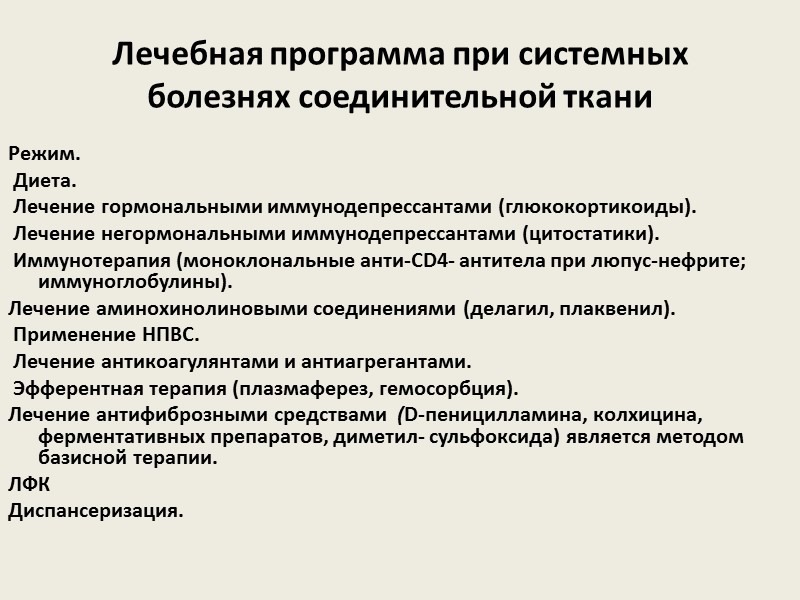 Лечебная программа при системных болезнях соединительной ткани

Режим.
Диета.
Лечение гормональными иммунодепрессантами (глюкокортикоиды).
Лечение негормональными иммунодепрессантами (цитостатики).
Иммунотерапия (моноклональные анти-CD4- антитела при люпус-нефрите; иммуноглобулины).
Лечение аминохинолиновыми соединениями (делагил, плаквенил).
Применение НПВС.
Лечение антикоагулянтами и антиагрегантами.
Эфферентная терапия (плазмаферез, гемосорбция).
Лечение антифиброзными средствами (D-пеницилламина, колхицина, ферментативных препаратов, диметил- сульфоксида) является методом базисной терапии.
ЛФК
Диспансеризация.